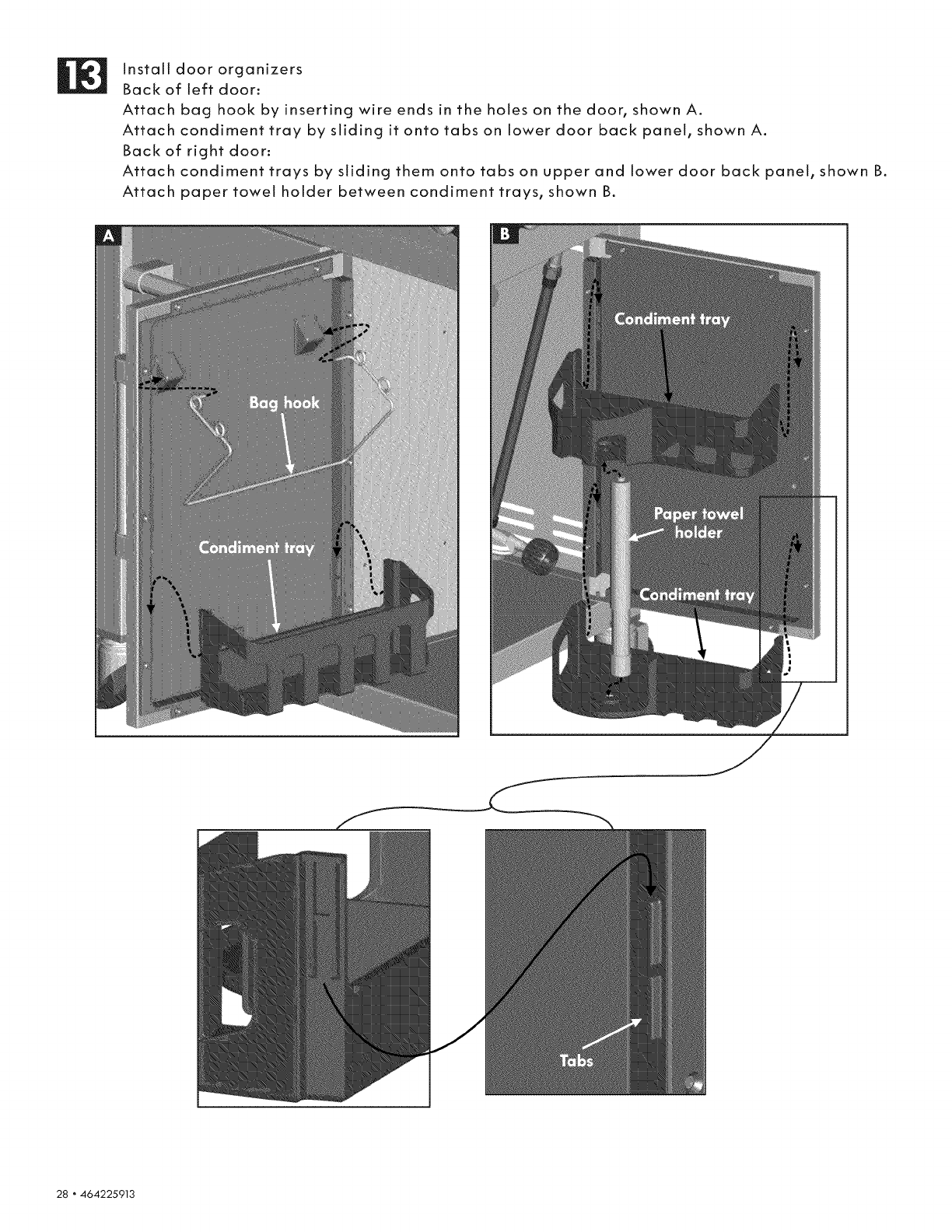 13

Install door organizers
Back of left door:
Attach bag hook by inserting wire ends in the holes on the door, shown A.
Attach condiment tray by sliding it onto tabs on lower door back panel, shown A.
Back of right door:
Attach condiment trays by sliding them onto tabs on upper and lower door back panel, shown B.
Attach paper towel holder between condiment trays, shown B.

A

Bag hook

Condiment tray

B

Condiment tray

Paper towel holder

Condiment tray

Tabs

28 • 464225913